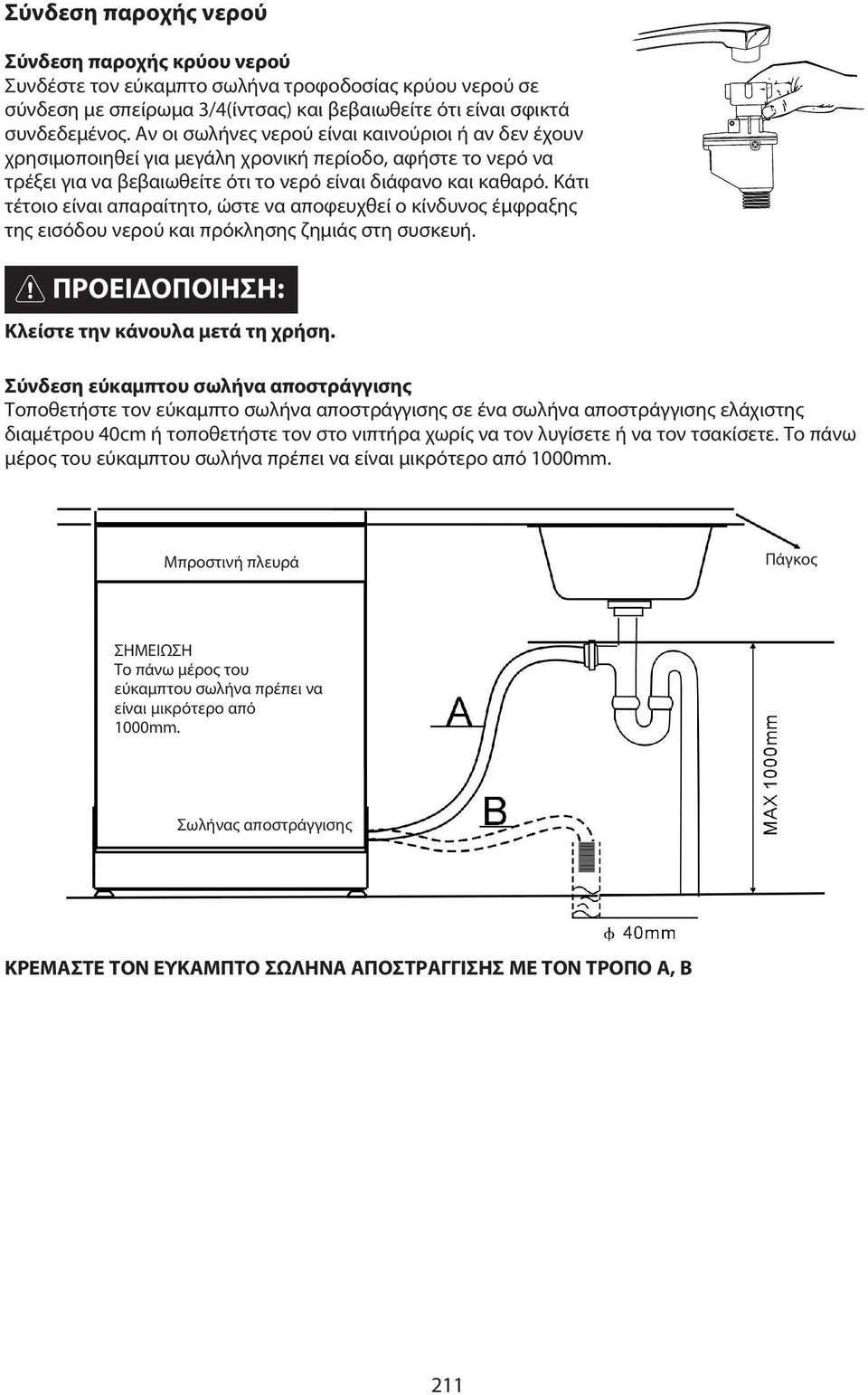 Σύνδεση παροχής νερού

Σύνδεση παροχής κρύου νερού
Συνδέστε τον εύκαμπτο σωλήνα τροφοδοσίας κρύου νερού σε σύνδεση με σπείρωμα 3/4(ίντσας) και βεβαιωθείτε ότι είναι σφικτά συνδεδεμένος. Αν οι σωλήνες νερού είναι καινούριοι ή αν δεν έχουν χρησιμοποιηθεί για μεγάλη χρονική περίοδο, αφήστε το νερό να τρέξει για να βεβαιωθείτε ότι το νερό είναι διάφανο και καθαρό. Κάτι τέτοιο είναι απαραίτητο, ώστε να αποφευχθεί ο κίνδυνος έμφραξης της εισόδου νερού και πρόκλησης ζημιάς στη συσκευή.

ΠΡΟΕΙΔΟΠΟΙΗΣΗ:
Κλείστε την κάνουλα μετά τη χρήση.

Σύνδεση εύκαμπτου σωλήνα αποστράγγισης
Τοποθετήστε τον εύκαμπτο σωλήνα αποστράγγισης σε ένα σωλήνα αποστράγγισης ελάχιστης διαμέτρου 40cm ή τοποθετήστε τον στο νιπτήρα χωρίς να τον λυγίσετε ή να τον τσακίσετε. Το πάνω μέρος του εύκαμπτου σωλήνα πρέπει να είναι μικρότερο από 1000mm.

Μπροστινή πλευρά

Πάγκος

ΣΗΜΕΙΩΣΗ
Το πάνω μέρος του εύκαμπτου σωλήνα πρέπει να είναι μικρότερο από 1000mm.

A

B

Σωλήνας αποστράγγισης

MAX 1000mm

ϕ 40mm

ΚΡΕΜΑΣΤΕ ΤΟΝ ΕΥΚΑΜΠΤΟ ΣΩΛΗΝΑ ΑΠΟΣΤΡΑΓΓΙΣΗΣ ΜΕ ΤΟΝ ΤΡΟΠΟ Α, Β

211